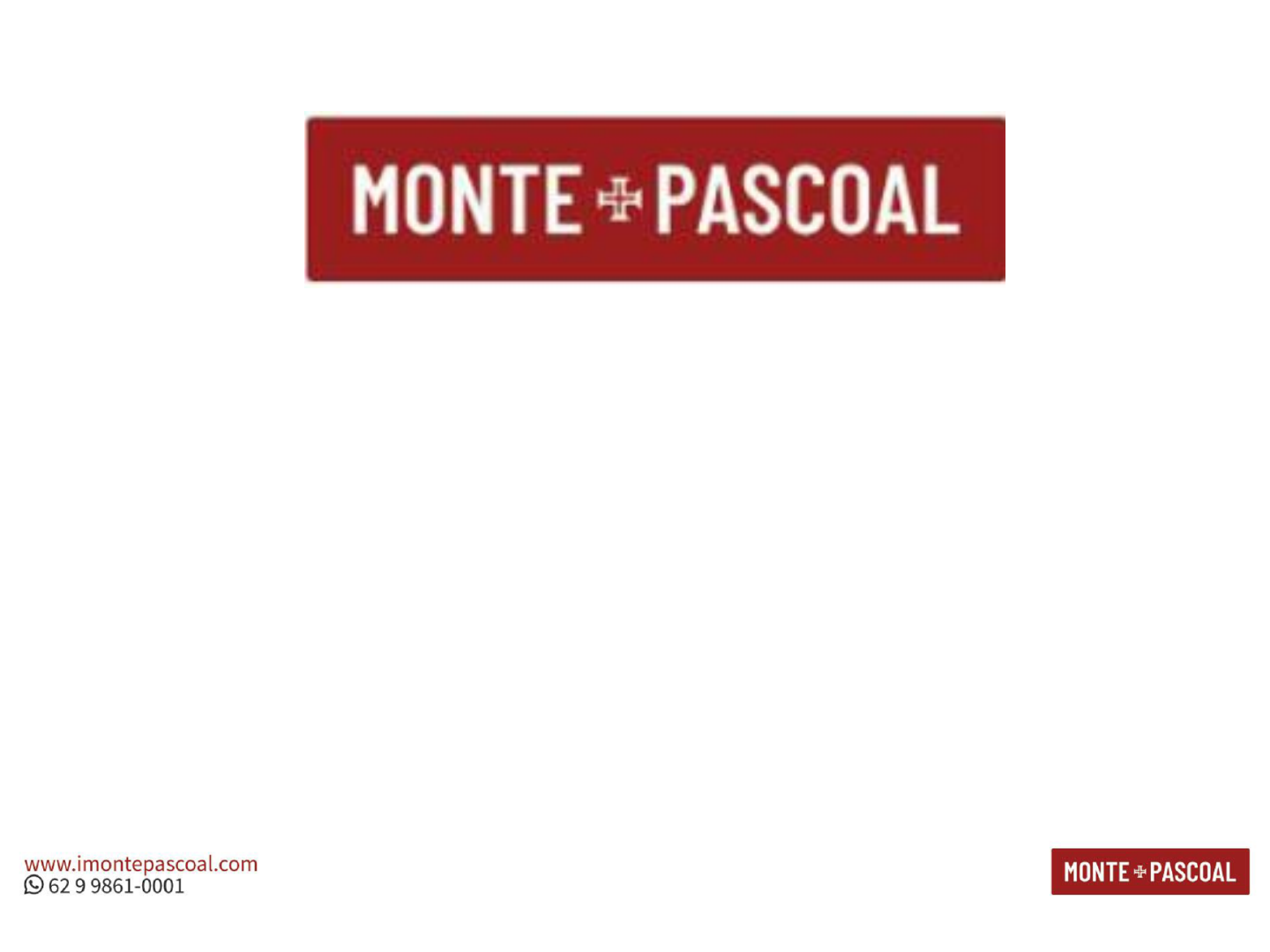 MONTE PASCOAL

www.imontepascoal.com
62 9 9861-0001

MONTE PASCOAL